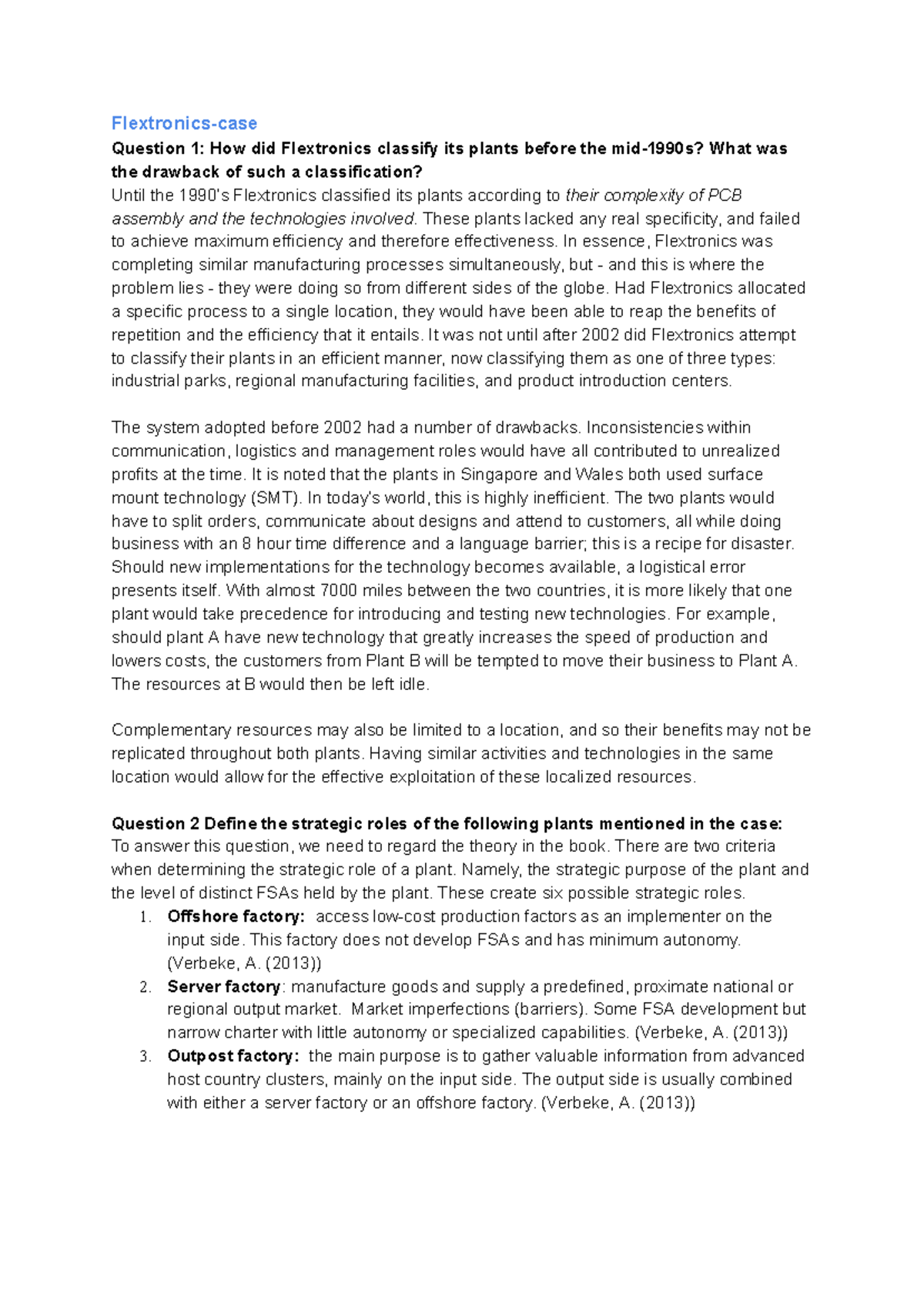 Flextronics-case

Question 1: How did Flextronics classify its plants before the mid-1990s? What was the drawback of such a classification?

Until the 1990's Flextronics classified its plants according to their complexity of PCB assembly and the technologies involved. These plants lacked any real specificity, and failed to achieve maximum efficiency and therefore effectiveness. In essence, Flextronics was completing similar manufacturing processes simultaneously, but - and this is where the problem lies - they were doing so from different sides of the globe. Had Flextronics allocated a specific process to a single location, they would have been able to reap the benefits of repetition and the efficiency that it entails. It was not until after 2002 did Flextronics attempt to classify their plants in an efficient manner, now classifying them as one of three types: industrial parks, regional manufacturing facilities, and product introduction centers.

The system adopted before 2002 had a number of drawbacks. Inconsistencies within communication, logistics and management roles would have all contributed to unrealized profits at the time. It is noted that the plants in Singapore and Wales both used surface mount technology (SMT). In today's world, this is highly inefficient. The two plants would have to split orders, communicate about designs and attend to customers, all while doing business with an 8 hour time difference and a language barrier; this is a recipe for disaster. Should new implementations for the technology becomes available, a logistical error presents itself. With almost 7000 miles between the two countries, it is more likely that one plant would take precedence for introducing and testing new technologies. For example, should plant A have new technology that greatly increases the speed of production and lowers costs, the customers from Plant B will be tempted to move their business to Plant A. The resources at B would then be left idle.

Complementary resources may also be limited to a location, and so their benefits may not be replicated throughout both plants. Having similar activities and technologies in the same location would allow for the effective exploitation of these localized resources.

Question 2 Define the strategic roles of the following plants mentioned in the case:

To answer this question, we need to regard the theory in the book. There are two criteria when determining the strategic role of a plant. Namely, the strategic purpose of the plant and the level of distinct FSAs held by the plant. These create six possible strategic roles.

1. Offshore factory: access low-cost production factors as an implementer on the input side. This factory does not develop FSAs and has minimum autonomy. (Verbeke, A. (2013))
2. Server factory: manufacture goods and supply a predefined, proximate national or regional output market. Market imperfections (barriers). Some FSA development but narrow charter with little autonomy or specialized capabilities. (Verbeke, A. (2013))
3. Outpost factory: the main purpose is to gather valuable information from advanced host country clusters, mainly on the input side. The output side is usually combined with either a server factory or an offshore factory. (Verbeke, A. (2013))